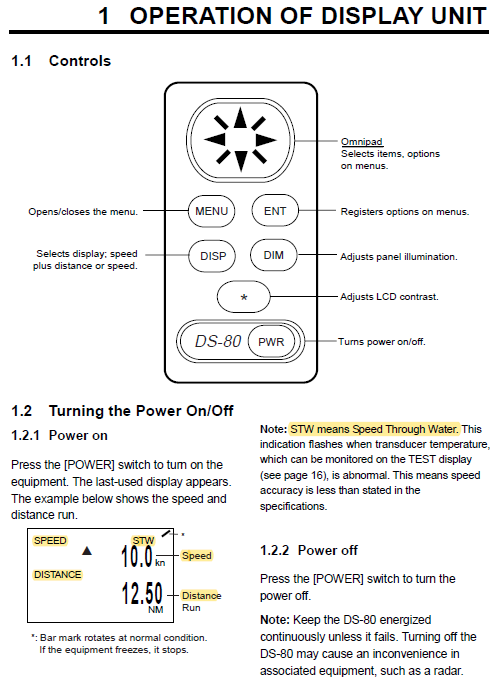 1 OPERATION OF DISPLAY UNIT

1.1 Controls

Omnipad
Selects items, options on menus.

Opens/closes the menu.

MENU

ENT

Registers options on menus.

Selects display; speed plus distance or speed.

DISP

DIM

Adjusts panel illumination.

*

Adjusts LCD contrast.

DS-80

PWR

Turns power on/off.

1.2 Turning the Power On/Off

1.2.1 Power on

Press the [POWER] switch to turn on the equipment. The last-used display appears. The example below shows the speed and distance run.

SPEED

STW

*

10.0 kn

Speed

DISTANCE

12.50 NM

Distance Run

*: Bar mark rotates at normal condition. If the equipment freezes, it stops.

Note: STW means Speed Through Water. This indication flashes when transducer temperature, which can be monitored on the TEST display (see page 16), is abnormal. This means speed accuracy is less than stated in the specifications.

1.2.2 Power off

Press the [POWER] switch to turn the power off.

Note: Keep the DS-80 energized continuously unless it fails. Turning off the DS-80 may cause an inconvenience in associated equipment, such as a radar.